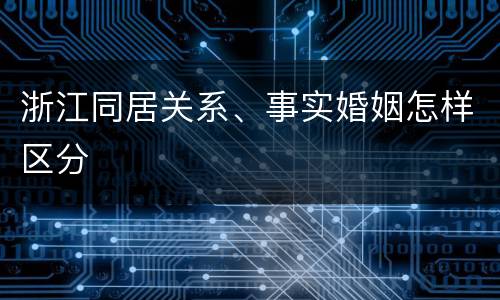 浙江同居关系、事实婚姻怎样区分